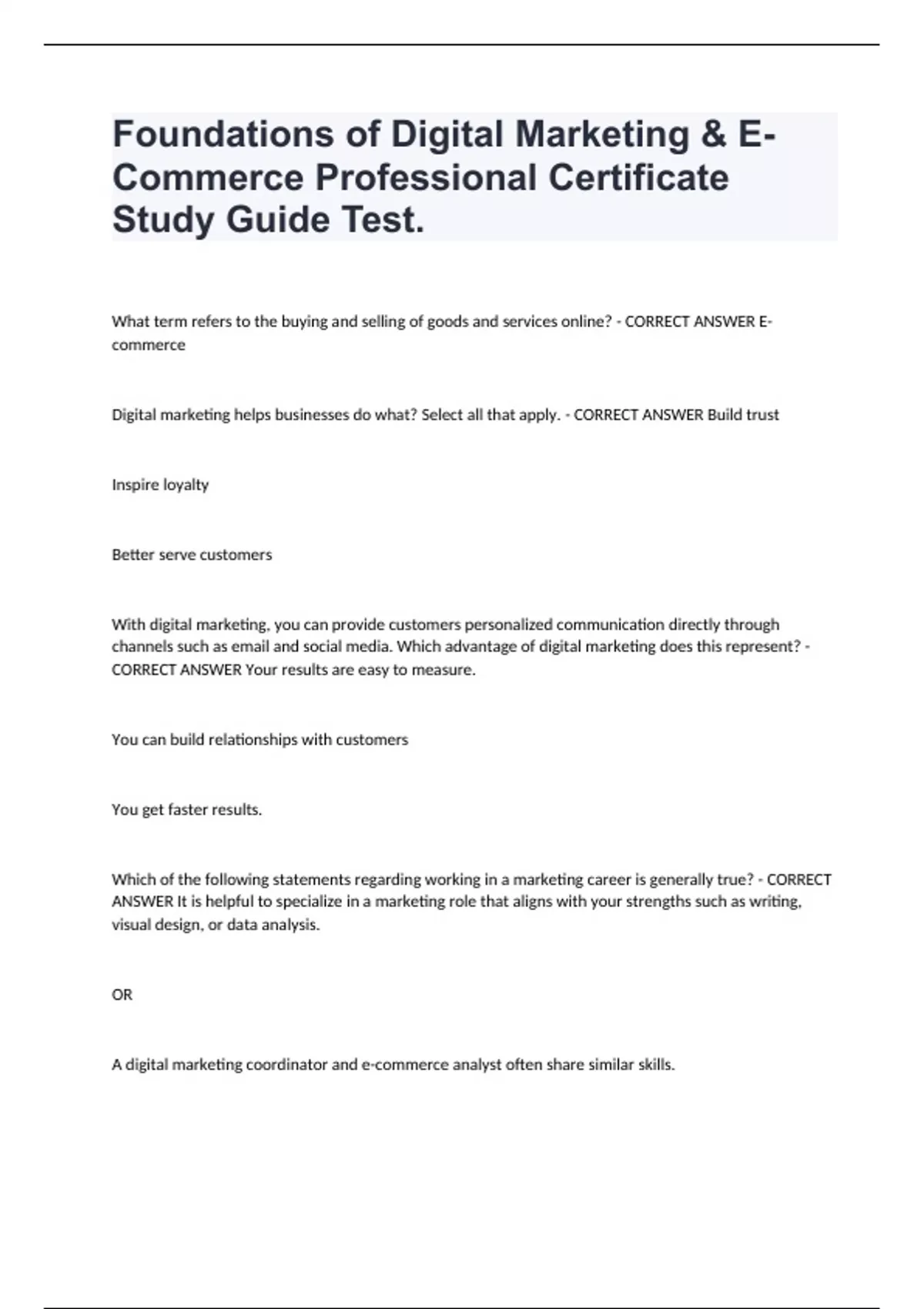 Foundations of Digital Marketing & E-Commerce Professional Certificate Study Guide Test.

What term refers to the buying and selling of goods and services online? - CORRECT ANSWER E-commerce

Digital marketing helps businesses do what? Select all that apply. - CORRECT ANSWER Build trust

Inspire loyalty

Better serve customers

With digital marketing, you can provide customers personalized communication directly through channels such as email and social media. Which advantage of digital marketing does this represent? - CORRECT ANSWER Your results are easy to measure.

You can build relationships with customers

You get faster results.

Which of the following statements regarding working in a marketing career is generally true? - CORRECT ANSWER It is helpful to specialize in a marketing role that aligns with your strengths such as writing, visual design, or data analysis.

OR

A digital marketing coordinator and e-commerce analyst often share similar skills.